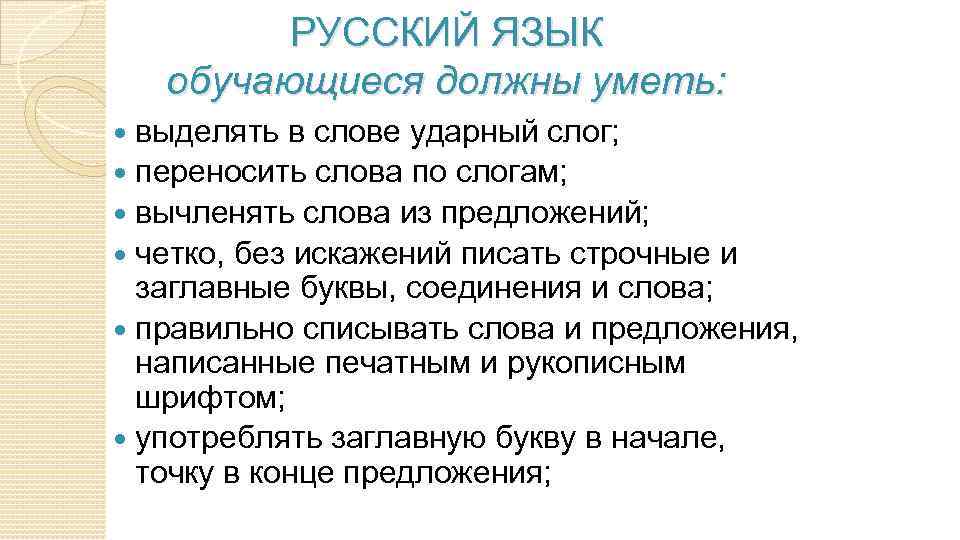 РУССКИЙ ЯЗЫК
обучающиеся должны уметь:

- выделять в слове ударный слог;
- переносить слова по слогам;
- вычленять слова из предложений;
- четко, без искажений писать строчные и заглавные буквы, соединения и слова;
- правильно списывать слова и предложения, написанные печатным и рукописным шрифтом;
- употреблять заглавную букву в начале, точку в конце предложения;